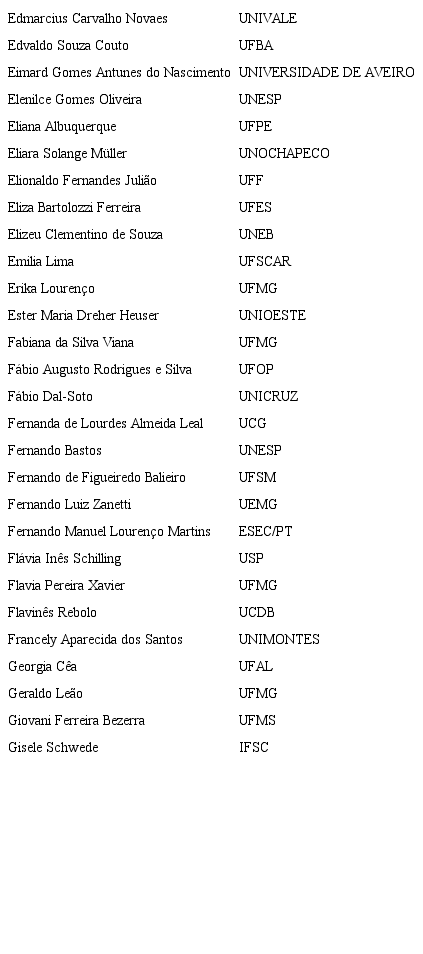 | | |
|---|---|
| Edmarcius Carvalho Novaes | UNIVALE |
| Edvaldo Souza Couto | UFBA |
| Eimard Gomes Antunes do Nascimento | UNIVERSIDADE DE AVEIRO |
| Elenilce Gomes Oliveira | UNESP |
| Eliana Albuquerque | UFPE |
| Eliara Solange Müller | UNOCHAPECO |
| Elionaldo Fernandes Julião | UFF |
| Eliza Bartolozzi Ferreira | UFES |
| Elizeu Clementino de Souza | UNEB |
| Emilia Lima | UFSCAR |
| Erika Lourenço | UFMG |
| Ester Maria Dreher Heuser | UNIOESTE |
| Fabiana da Silva Viana | UFMG |
| Fábio Augusto Rodrigues e Silva | UFOP |
| Fábio Dal-Soto | UNICRUZ |
| Fernanda de Lourdes Almeida Leal | UCG |
| Fernando Bastos | UNESP |
| Fernando de Figueiredo Balieiro | UFSM |
| Fernando Luiz Zanetti | UEMG |
| Fernando Manuel Lourenço Martins | ESEC/PT |
| Flávia Inês Schilling | USP |
| Flavia Pereira Xavier | UFMG |
| Flavinês Rebolo | UCDB |
| Francely Aparecida dos Santos | UNIMONTES |
| Georgia Cêa | UFAL |
| Geraldo Leão | UFMG |
| Giovani Ferreira Bezerra | UFMS |
| Gisele Schwede | IFSC |